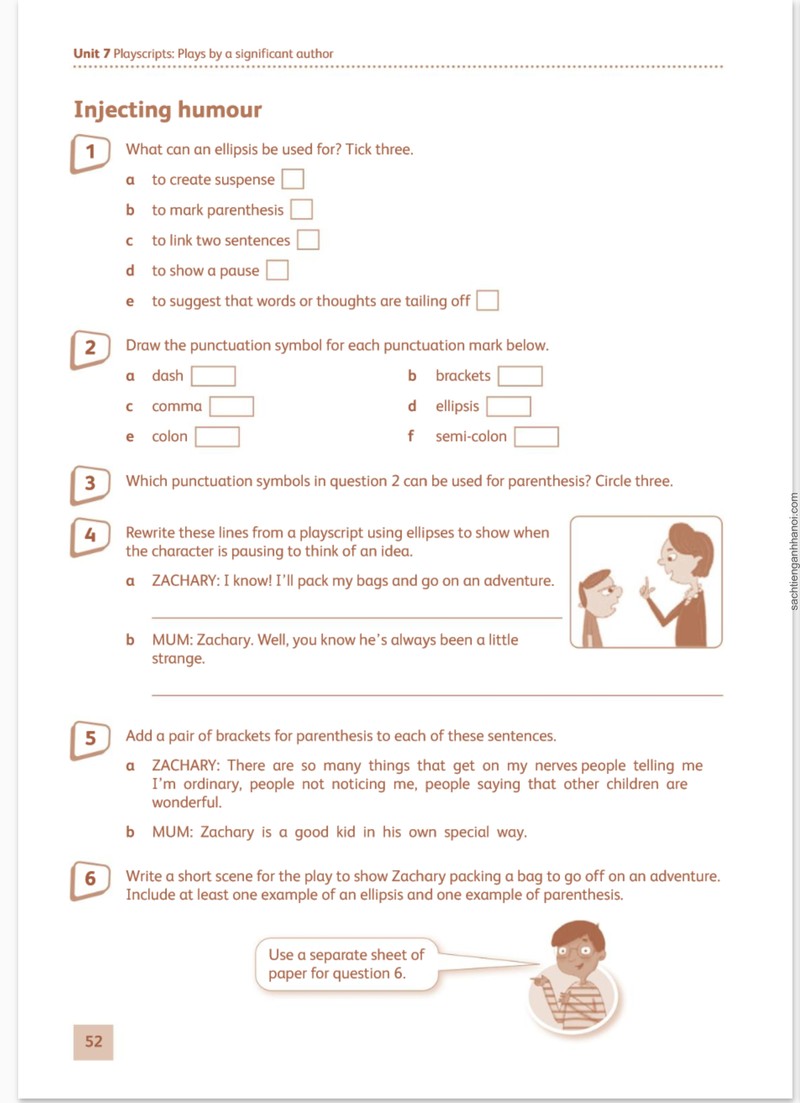 Unit 7 Playscripts: Plays by a significant author

Injecting humour

1 What can an ellipsis be used for? Tick three.

a to create suspense ☐

b to mark parenthesis ☐

c to link two sentences ☐

d to show a pause ☐

e to suggest that words or thoughts are tailing off ☐

2 Draw the punctuation symbol for each punctuation mark below.

a dash ☐ b brackets ☐

c comma ☐ d ellipsis ☐

e colon ☐ f semi-colon ☐

3 Which punctuation symbols in question 2 can be used for parenthesis? Circle three.

4 Rewrite these lines from a playscript using ellipses to show when the character is pausing to think of an idea.

a ZACHARY: I know! I'll pack my bags and go on an adventure.

____

b MUM: Zachary. Well, you know he's always been a little strange.

____

5 Add a pair of brackets for parenthesis to each of these sentences.

a ZACHARY: There are so many things that get on my nerves people telling me I'm ordinary, people not noticing me, people saying that other children are wonderful.

b MUM: Zachary is a good kid in his own special way.

6 Write a short scene for the play to show Zachary packing a bag to go off on an adventure. Include at least one example of an ellipsis and one example of parenthesis.

Use a separate sheet of paper for question 6.

52

sachtienganhhanoi.com